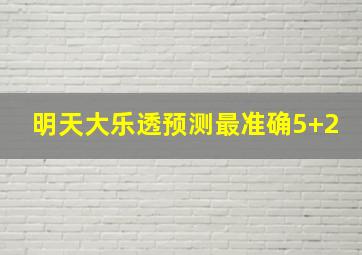 明天大乐透预测最准确5+2